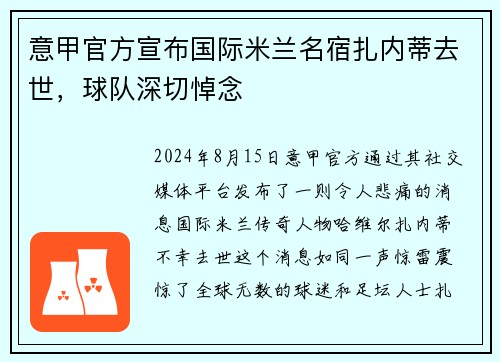 意甲官方宣布国际米兰名宿扎内蒂去世，球队深切悼念

2024年8月15日意甲官方通过其社交媒体平台发布了一则令人悲痛的消息国际米兰传奇人物哈维尔扎内蒂不幸去世这个消息如同一声惊雷震惊了全球无数的球迷和足坛人士扎